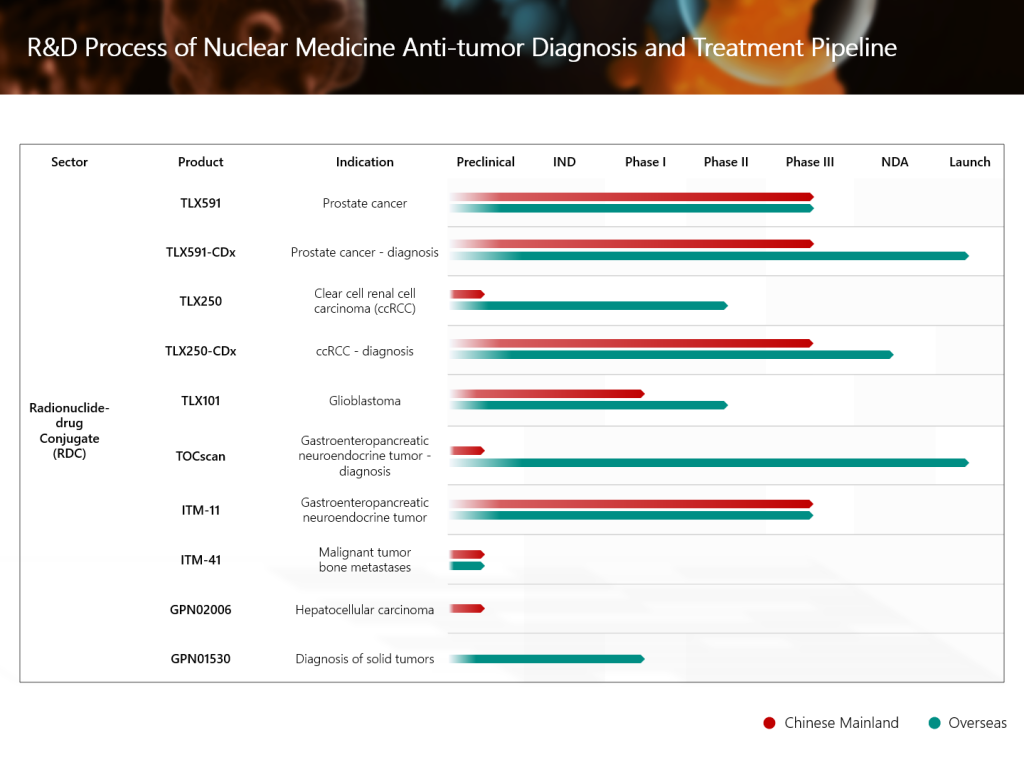 R&D Process of Nuclear Medicine Anti-tumor Diagnosis and Treatment Pipeline

| Sector | Product | Indication | Preclinical | IND | Phase I | Phase II | Phase III | NDA | Launch |
|---|---|---|---|---|---|---|---|---|---|
| Radionuclide-drug Conjugate (RDC) | TLX591 | Prostate cancer | | | | | | | |
| | TLX591-CDx | Prostate cancer - diagnosis | | | | | | | |
| | TLX250 | Clear cell renal cell carcinoma (ccRCC) | | | | | | | |
| | TLX250-CDx | ccRCC - diagnosis | | | | | | | |
| | TLX101 | Glioblastoma | | | | | | | |
| | TOCscan | Gastroenteropancreatic neuroendocrine tumor - diagnosis | | | | | | | |
| | ITM-11 | Gastroenteropancreatic neuroendocrine tumor | | | | | | | |
| | ITM-41 | Malignant tumor bone metastases | | | | | | | |
| | GPN02006 | Hepatocellular carcinoma | | | | | | | |
| | GPN01530 | Diagnosis of solid tumors | | | | | | | |

Chinese Mainland
Overseas